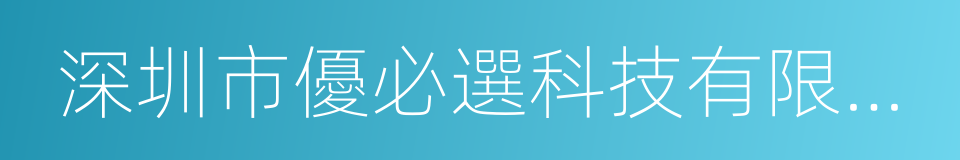 深圳市優必選科技有限...